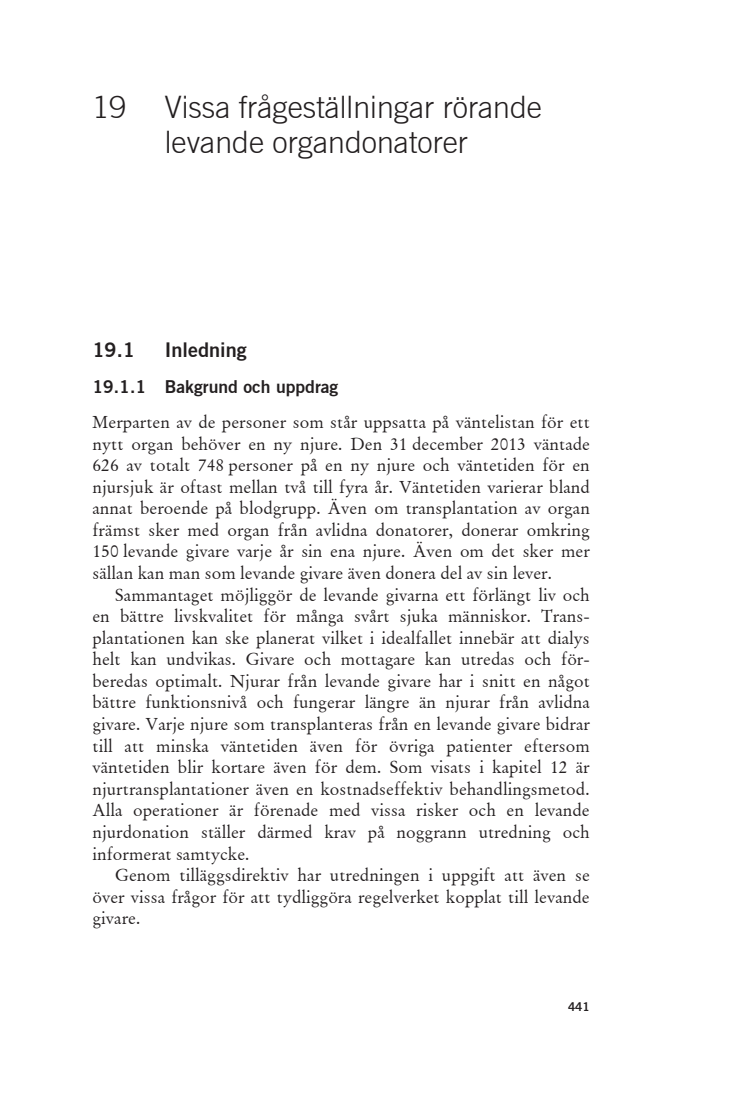 19 Vissa frågeställningar rörande levande organdonatorer

19.1 Inledning

19.1.1 Bakgrund och uppdrag

Merparten av de personer som står uppsatta på väntelistan för ett nytt organ behöver en ny njure. Den 31 december 2013 väntade 626 av totalt 748 personer på en ny njure och väntetiden för en njursjuk är oftast mellan två till fyra år. Väntetiden varierar bland annat beroende på blodgrupp. Även om transplantation av organ främst sker med organ från avlidna donatorer, donerar omkring 150 levande givare varje år sin ena njure. Även om det sker mer sällan kan man som levande givare även donera del av sin lever.

Sammantaget möjliggör de levande givarna ett förlängt liv och en bättre livskvalitet för många svårt sjuka människor. Transplantationen kan ske planerat vilket i idealfallet innebär att dialys helt kan undvikas. Givare och mottagare kan utredas och förberedas optimalt. Njurar från levande givare har i snitt en något bättre funktionsnivå och fungerar längre än njurar från avlidna givare. Varje njure som transplanteras från en levande givare bidrar till att minska väntetiden även för övriga patienter eftersom väntetiden blir kortare även för dem. Som visats i kapitel 12 är njurtransplantationer även en kostnadseffektiv behandlingsmetod. Alla operationer är förenade med vissa risker och en levande njurdonation ställer därmed krav på noggrann utredning och informerat samtycke.

Genom tilläggsdirektiv har utredningen i uppgift att även se över vissa frågor för att tydliggöra regelverket kopplat till levande givare.

441